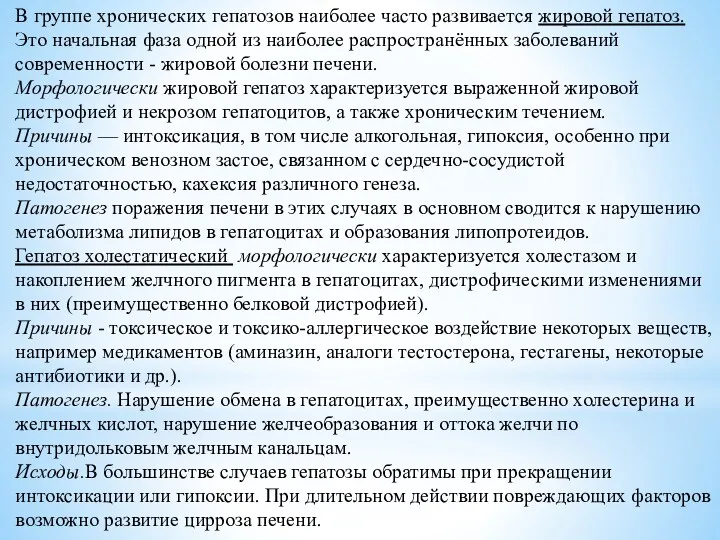 В группе хронических гепатозов наиболее часто развивается жировой гепатоз. Это начальная фаза одной из наиболее распространённых заболеваний современности - жировой болезни печени.
Морфологически жировой гепатоз характеризуется выраженной жировой дистрофией и некрозом гепатоцитов, а также хроническим течением.
Причины — интоксикация, в том числе алкогольная, гипоксия, особенно при хроническом венозном застое, связанном с сердечно-сосудистой недостаточностью, кахексия различного генеза.
Патогенез поражения печени в этих случаях в основном сводится к нарушению метаболизма липидов в гепатоцитах и образования липопротеидов.
Гепатоз холестатический морфологически характеризуется холестазом и накоплением желчного пигмента в гепатоцитах, дистрофическими изменениями в них (преимущественно белковой дистрофией).
Причины - токсическое и токсико-аллергическое воздействие некоторых веществ, например медикаментов (аминазин, аналоги тестостерона, гестагены, некоторые антибиотики и др.).
Патогенез. Нарушение обмена в гепатоцитах, преимущественно холестерина и желчных кислот, нарушение желчеобразования и оттока желчи по внутридольковым желчным канальцам.
Исходы.В большинстве случаев гепатозы обратимы при прекращении интоксикации или гипоксии. При длительном действии повреждающих факторов возможно развитие цирроза печени.